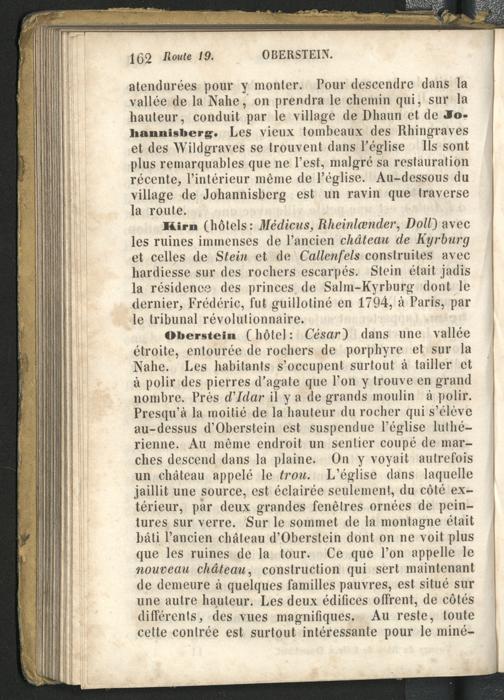 162 Route 19. OBERSTEIN.

atendurées pour y monter. Pour descendre dans la vallée de la Nahe, on prendra le chemin qui, sur la hauteur, conduit par le village de Dhaun et de Johannisberg. Les vieux tombeaux des Rhingraves et des Wildgraves se trouvent dans l'église Ils sont plus remarquables que ne l'est, malgré sa restauration récente, l'intérieur même de l'église. Au-dessous du village de Johannisberg est un ravin que traverse la route.

Kirn (hôtels: Médicus, Rheinlænder, Doll) avec les ruines immenses de l'ancien château de Kyrburg et celles de Stein et de Callenfels construites avec hardiesse sur des rochers escarpés. Stein était jadis la résidence des princes de Salm-Kyrburg dont le dernier, Frédéric, fut guillotiné en 1794, à Paris, par le tribunal révolutionnaire.

Oberstein (hôtel: César) dans une vallée étroite, entourée de rochers de porphyre et sur la Nahe. Les habitants s'occupent surtout à tailler et à polir des pierres d'agate que l'on y trouve en grand nombre. Près d'Idar il y a de grands moulin à polir. Presqu'à la moitié de la hauteur du rocher qui s'élève au-dessus d'Oberstein est suspendue l'église luthérienne. Au même endroit un sentier coupé de marches descend dans la plaine. On y voyait autrefois un château appelé le trou. L'église dans laquelle jaillit une source, est éclairée seulement, du côté extérieur, par deux grandes fenêtres ornées de peintures sur verre. Sur le sommet de la montagne était bâti l'ancien château d'Oberstein dont on ne voit plus que les ruines de la tour. Ce que l'on appelle le nouveau château, construction qui sert maintenant de demeure à quelques familles pauvres, est situé sur une autre hauteur. Les deux édifices offrent, de côtés différents, des vues magnifiques. Au reste, toute cette contrée est surtout intéressante pour le miné-